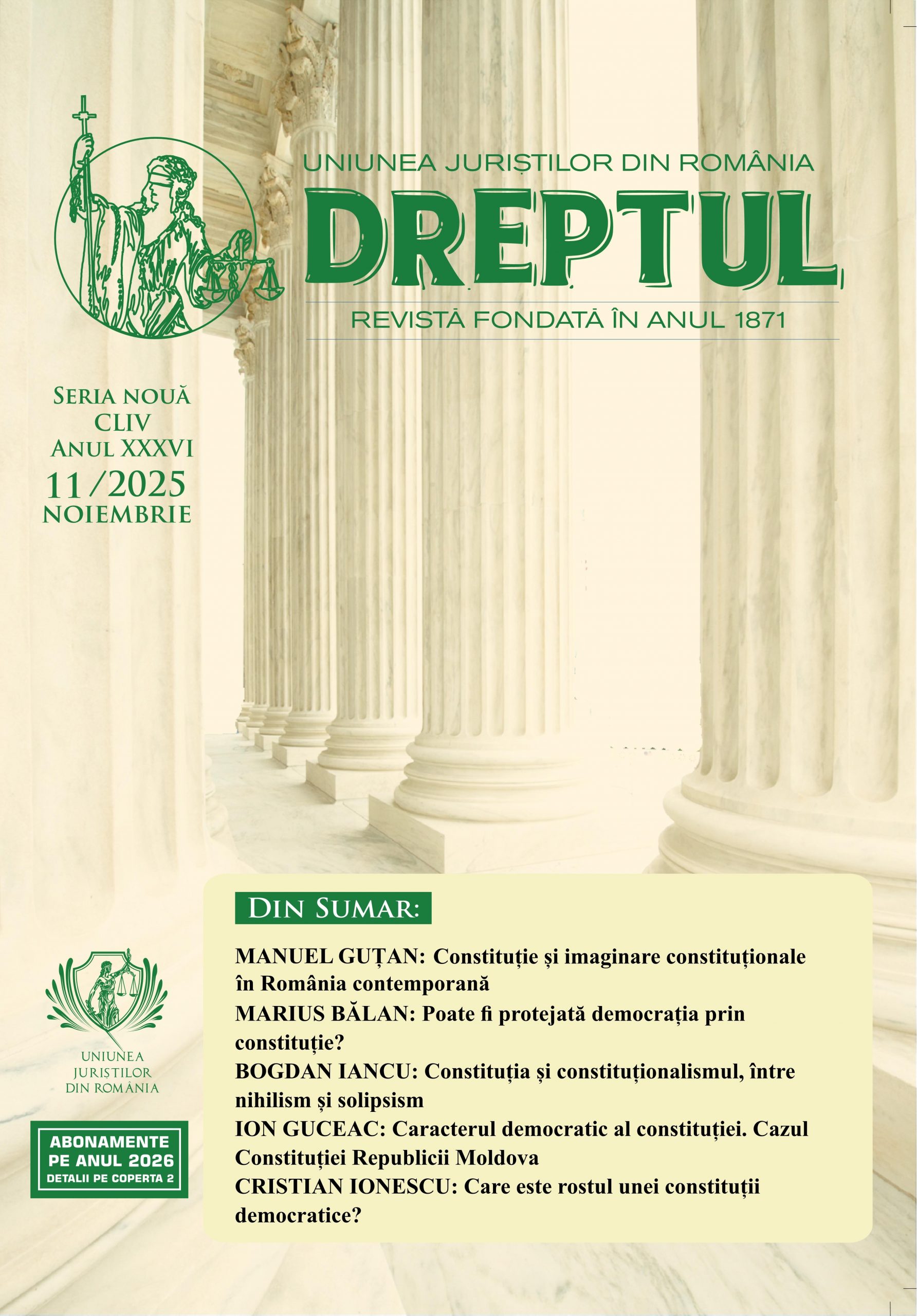 UNIUNEA JURIȘTILOR DIN ROMÂNIA
DREPTUL
REVISTĂ FONDATĂ ÎN ANUL 1871

SERIA NOUĂ
CLIV
ANUL XXXVI
11/2025
NOIEMBRIE

UNIUNEA JURIȘTILOR DIN ROMÂNIA

ABONAMENTE PE ANUL 2026
DETALII PE COPERTA 2

DIN SUMAR:

MANUEL GUȚAN: Constituție și imaginare constituționale în România contemporană
MARIUS BĂLAN: Poate fi protejată democrația prin constituție?
BOGDAN IANCU: Constituția și constituționalismul, între nihilism și solipsism
ION GUCEAC: Caracterul democratic al constituției. Cazul Constituției Republicii Moldova
CRISTIAN IONESCU: Care este rostul unei constituții democratice?